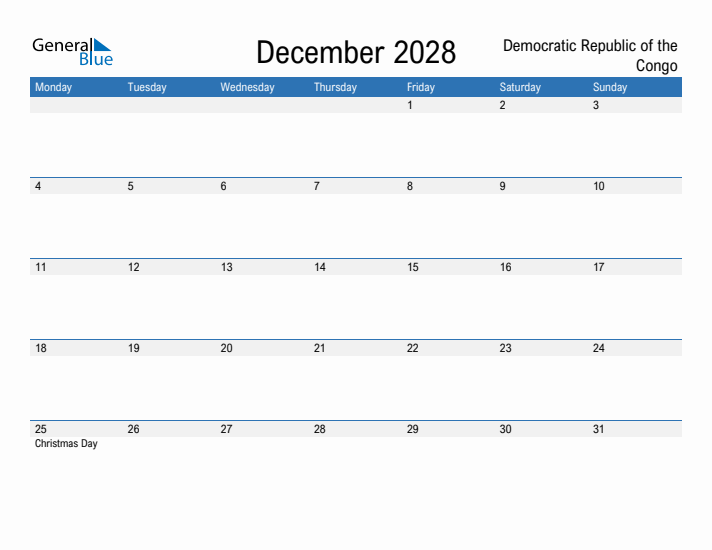 General Blue

December 2028

Democratic Republic of the Congo

| Monday | Tuesday | Wednesday | Thursday | Friday | Saturday | Sunday |
|---|---|---|---|---|---|---|
| | | | | 1 | 2 | 3 |
| 4 | 5 | 6 | 7 | 8 | 9 | 10 |
| 11 | 12 | 13 | 14 | 15 | 16 | 17 |
| 18 | 19 | 20 | 21 | 22 | 23 | 24 |
| 25 Christmas Day | 26 | 27 | 28 | 29 | 30 | 31 |